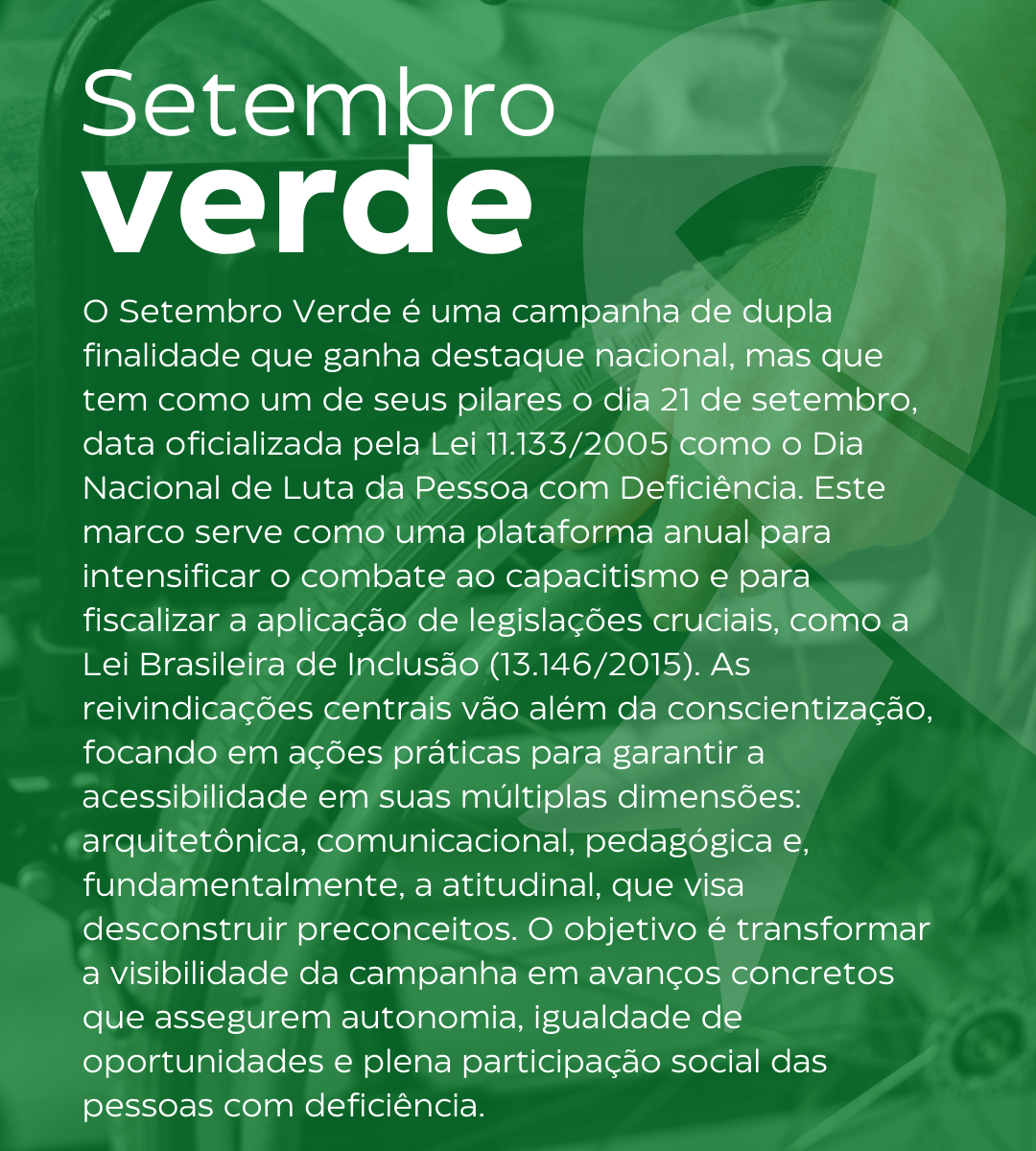 Setembro
verde

O Setembro Verde é uma campanha de dupla finalidade que ganha destaque nacional, mas que tem como um de seus pilares o dia 21 de setembro, data oficializada pela Lei 11.133/2005 como o Dia Nacional de Luta da Pessoa com Deficiência. Este marco serve como uma plataforma anual para intensificar o combate ao capacitismo e para fiscalizar a aplicação de legislações cruciais, como a Lei Brasileira de Inclusão (13.146/2015). As reivindicações centrais vão além da conscientização, focando em ações práticas para garantir a acessibilidade em suas múltiplas dimensões: arquitetônica, comunicacional, pedagógica e, fundamentalmente, a atitudinal, que visa desconstruir preconceitos. O objetivo é transformar a visibilidade da campanha em avanços concretos que assegurem autonomia, igualdade de oportunidades e plena participação social das pessoas com deficiência.